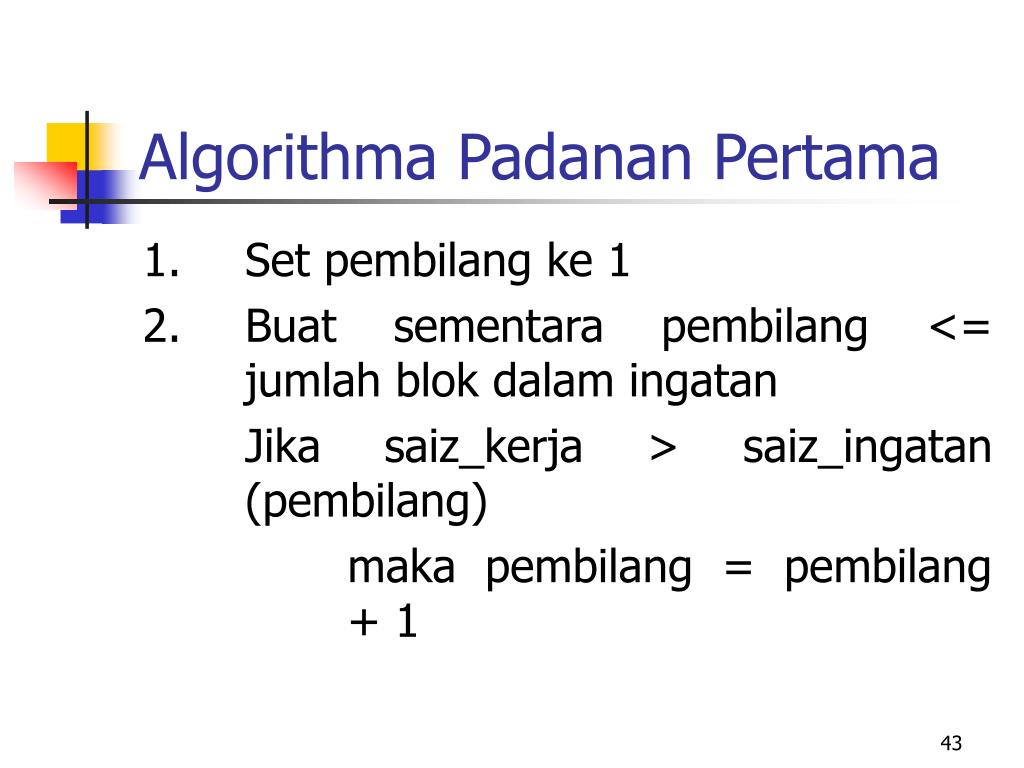 Algorithma Padanan Pertama

1. Set pembilang ke 1
2. Buat sementara pembilang <= jumlah blok dalam ingatan

Jika saiz_kerja > saiz_ingatan (pembilang)

maka pembilang = pembilang + 1

43